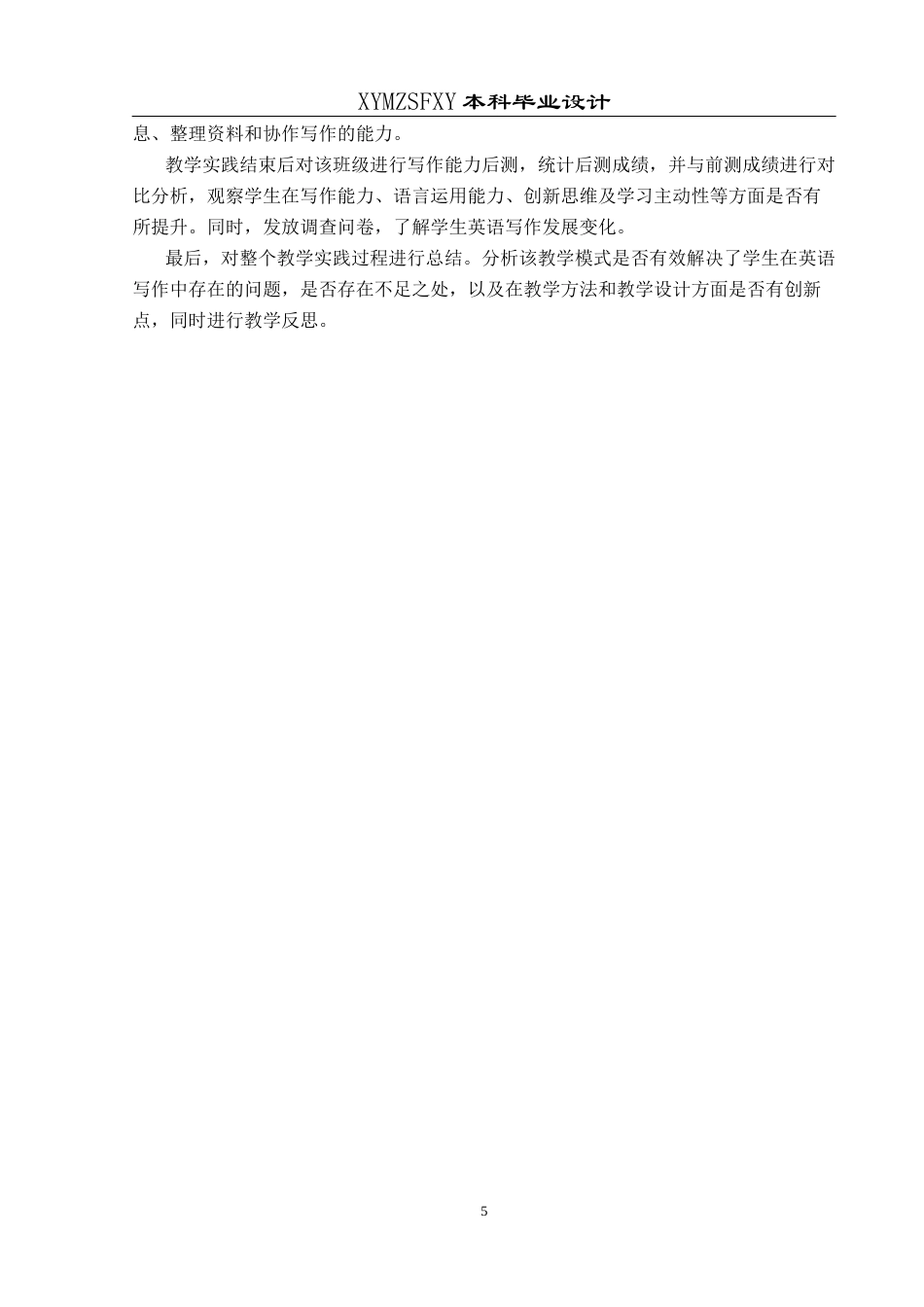 XYMZSFXY 本科毕业设计

息、整理资料和协作写作的能力。

教学实践结束后对该班级进行写作能力后测，统计后测成绩，并与前测成绩进行对比分析，观察学生在写作能力、语言运用能力、创新思维及学习主动性等方面是否有所提升。同时，发放调查问卷，了解学生英语写作发展变化。

最后，对整个教学实践过程进行总结。分析该教学模式是否有效解决了学生在英语写作中存在的问题，是否存在不足之处，以及在教学方法和教学设计方面是否有创新点，同时进行教学反思。

5